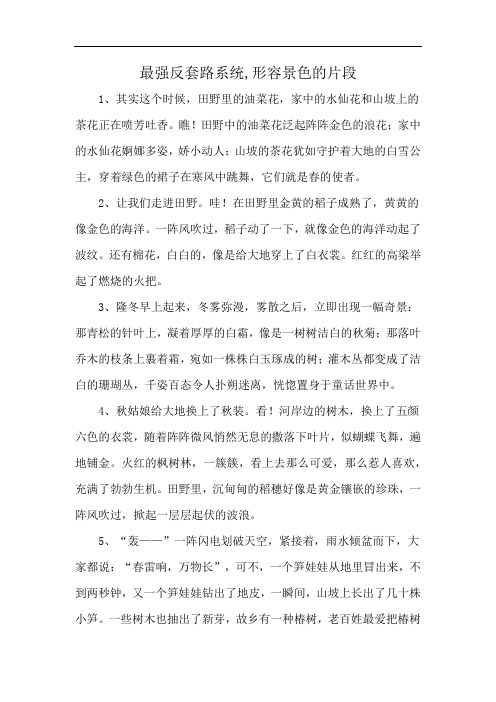 最强反套路系统,形容景色的片段

1、其实这个时候，田野里的油菜花，家中的水仙花和山坡上的茶花正在喷芳吐香。瞧！田野中的油菜花泛起阵阵金色的浪花；家中的水仙花婀娜多姿，娇小动人；山坡的茶花犹如守护着大地的白雪公主，穿着绿色的裙子在寒风中跳舞，它们就是春的使者。

2、让我们走进田野。哇！在田野里金黄的稻子成熟了，黄黄的像金色的海洋。一阵风吹过，稻子动了一下，就像金色的海洋动起了波纹。还有棉花，白白的，像是给大地穿上了白衣裳。红红的高粱举起了燃烧的火把。

3、隆冬早上起来，冬雾弥漫，雾散之后，立即出现一幅奇景：那青松的针叶上，凝着厚厚的白霜，像是一树树洁白的秋菊；那落叶乔木的枝条上裹着霜，宛如一株株白玉琢成的树；灌木丛都变成了洁白的珊瑚丛，千姿百态令人扑朔迷离，恍惚置身于童话世界中。

4、秋姑娘给大地换上了秋装。看！河岸边的树木，换上了五颜六色的衣裳，随着阵阵微风悄然无息的撒落下叶片，似蝴蝶飞舞，遍地铺金。火红的枫树林，一簇簇，看上去那么可爱，那么惹人喜欢，充满了勃勃生机。田野里，沉甸甸的稻穗好像是黄金镶嵌的珍珠，一阵风吹过，掀起一层层起伏的波浪。

5、“轰——”一阵闪电划破天空，紧接着，雨水倾盆而下，大家都说：“春雷响，万物长”，可不，一个笋娃娃从地里冒出来，不到两秒钟，又一个笋娃娃钻出了地皮，一瞬间，山坡上长出了几十株小笋。一些树木也抽出了新芽，故乡有一种椿树，老百姓最爱把椿树